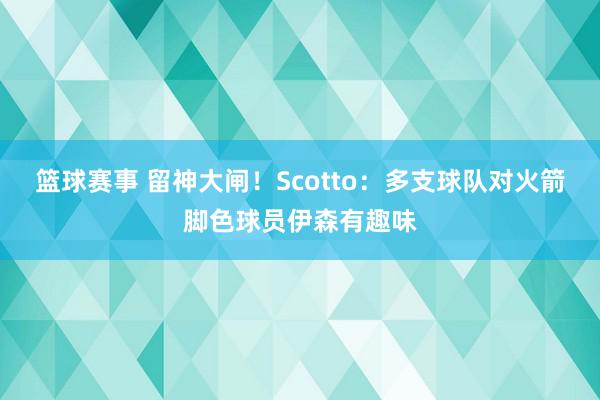 篮球赛事 留神大闸！Scotto：多支球队对火箭脚色球员伊森有趣味